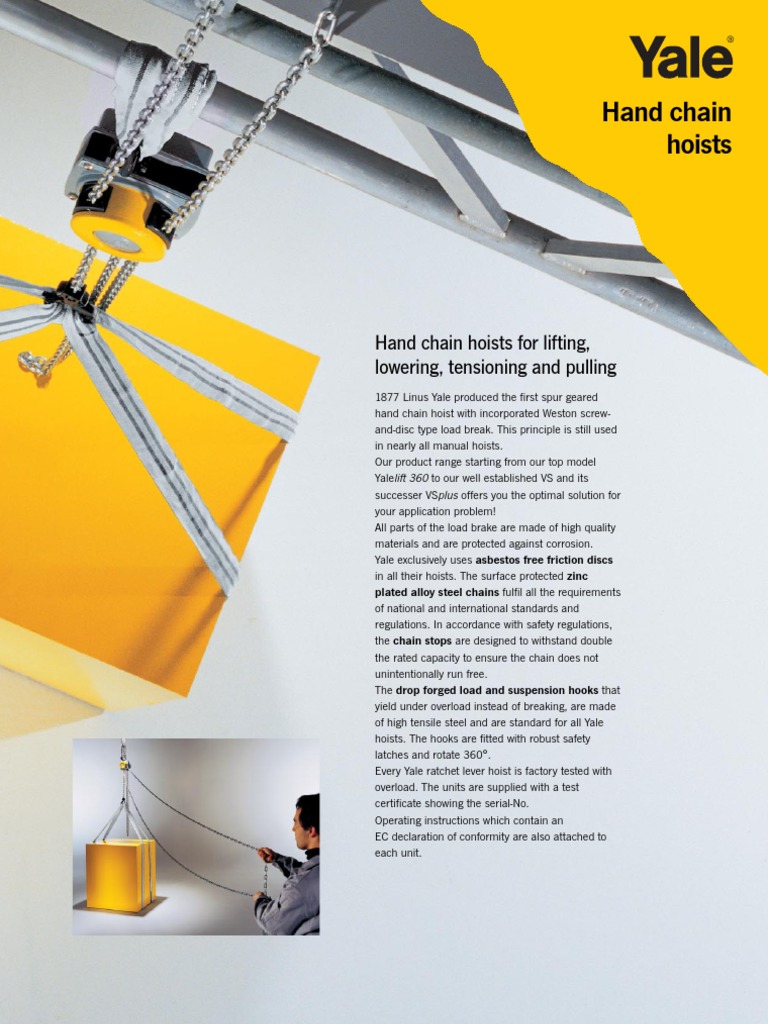 Yale®

Hand chain hoists

Hand chain hoists for lifting, lowering, tensioning and pulling

1877 Linus Yale produced the first spur geared hand chain hoist with incorporated Weston screw-and-disc type load break. This principle is still used in nearly all manual hoists.
Our product range starting from our top model Yalelift 360 to our well established VS and its successer VSplus offers you the optimal solution for your application problem!
All parts of the load brake are made of high quality materials and are protected against corrosion.
Yale exclusively uses asbestos free friction discs in all their hoists. The surface protected zinc plated alloy steel chains fulfil all the requirements of national and international standards and regulations. In accordance with safety regulations, the chain stops are designed to withstand double the rated capacity to ensure the chain does not unintentionally run free.
The drop forged load and suspension hooks that yield under overload instead of breaking, are made of high tensile steel and are standard for all Yale hoists. The hooks are fitted with robust safety latches and rotate 360°.
Every Yale ratchet lever hoist is factory tested with overload. The units are supplied with a test certificate showing the serial-No.
Operating instructions which contain an EC declaration of conformity are also attached to each unit.